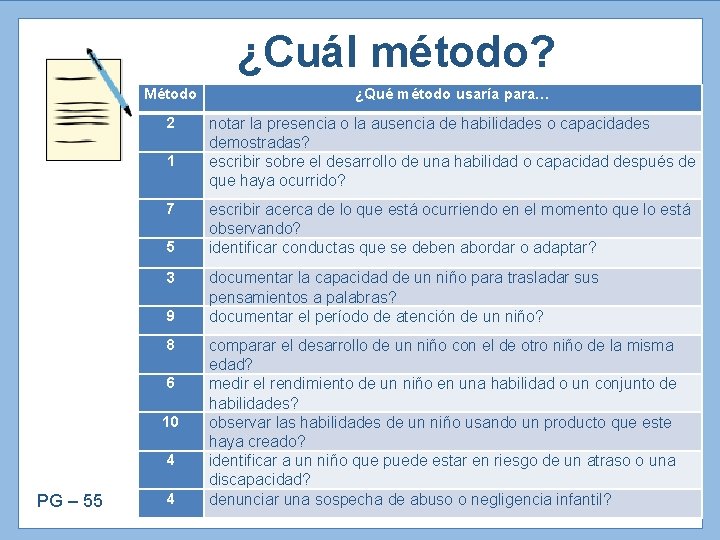 ¿Cuál método?

| Método | ¿Qué método usaría para… |
|---|---|
| 2 | notar la presencia o la ausencia de habilidades o capacidades demostradas? |
| 1 | escribir sobre el desarrollo de una habilidad o capacidad después de que haya ocurrido? |
| 7 | escribir acerca de lo que está ocurriendo en el momento que lo está observando? |
| 5 | identificar conductas que se deben abordar o adaptar? |
| 3 | documentar la capacidad de un niño para trasladar sus pensamientos a palabras? |
| 9 | documentar el período de atención de un niño? |
| 8 | comparar el desarrollo de un niño con el de otro niño de la misma edad? |
| 6 | medir el rendimiento de un niño en una habilidad o un conjunto de habilidades? |
| 10 | observar las habilidades de un niño usando un producto que este haya creado? |
| 4 | identificar a un niño que puede estar en riesgo de un atraso o una discapacidad? |
| 4 | denunciar una sospecha de abuso o negligencia infantil? |

PG – 55